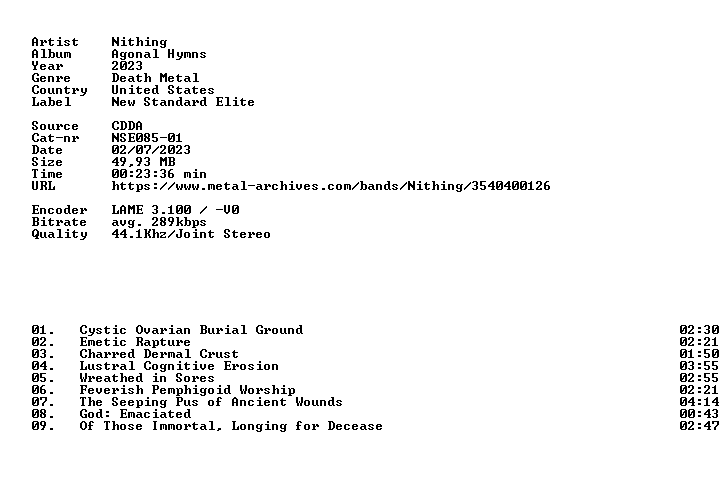 Artist Nithing
Album Agonal Hymns
Year 2023
Genre Death Metal
Country United States
Label New Standard Elite

Source CDDA
Cat-nr NSE085-01
Date 02/07/2023
Size 49,93 MB
Time 00:23:36 min
URL https://www.metal-archives.com/bands/Nithing/3540400126

Encoder LAME 3.100 / -V0
Bitrate avg. 289kbps
Quality 44.1Khz/Joint Stereo

01. Cystic Ovarian Burial Ground 02:30
02. Emetic Rapture 02:21
03. Charred Dermal Crust 01:50
04. Lustral Cognitive Erosion 03:55
05. Wreathed in Sores 02:55
06. Feverish Pemphigoid Worship 02:21
07. The Seeping Pus of Ancient Wounds 04:14
08. God: Emaciated 00:43
09. Of Those Immortal, Longing for Decease 02:47